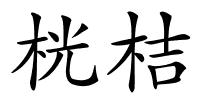 桄桔